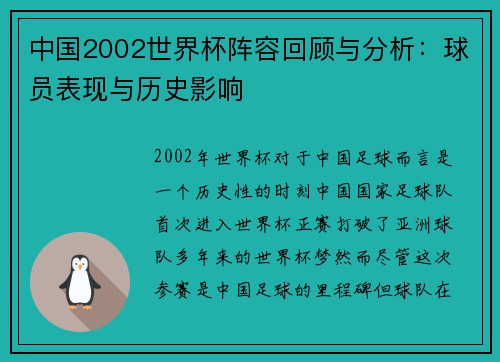 中国2002世界杯阵容回顾与分析：球员表现与历史影响

2002年世界杯对于中国足球而言是一个历史性的时刻中国国家足球队首次进入世界杯正赛打破了亚洲球队多年来的世界杯梦然而尽管这次参赛是中国足球的里程碑但球队在